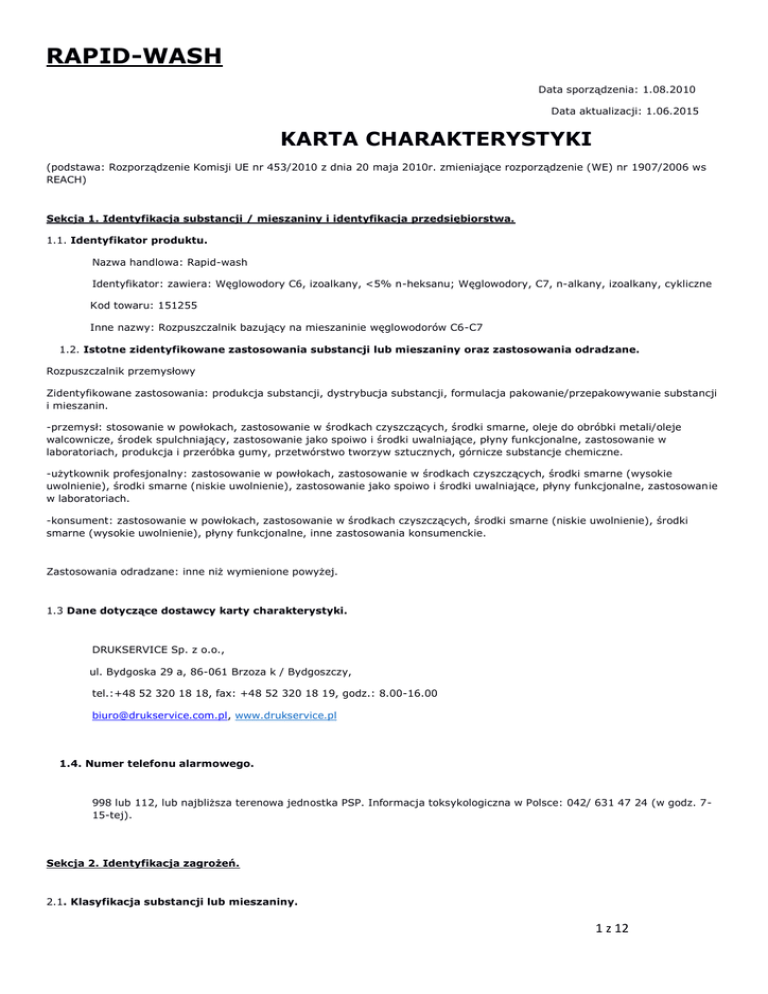 RAPID-WASH

Data sporządzenia: 1.08.2010

Data aktualizacji: 1.06.2015

KARTA CHARAKTERYSTYKI

(podstawa: Rozporządzenie Komisji UE nr 453/2010 z dnia 20 maja 2010r. zmieniające rozporządzenie (WE) nr 1907/2006 ws REACH)

Sekcja 1. Identyfikacja substancji / mieszaniny i identyfikacja przedsiębiorstwa.

1.1. Identyfikator produktu.

Nazwa handlowa: Rapid-wash

Identyfikator: zawiera: Węglowodory C6, izoalkany, <5% n-heksanu; Węglowodory, C7, n-alkany, izoalkany, cykliczne

Kod towaru: 151255

Inne nazwy: Rozpuszczalnik bazujący na mieszaninie węglowodorów C6-C7

1.2. Istotne zidentyfikowane zastosowania substancji lub mieszaniny oraz zastosowania odradzane.

Rozpuszczalnik przemysłowy

Zidentyfikowane zastosowania: produkcja substancji, dystrybucja substancji, formulacja pakowanie/przepakowywanie substancji i mieszanin.

-przemysł: stosowanie w powłokach, zastosowanie w środkach czyszczących, środki smarne, oleje do obróbki metali/oleje walcownicze, środek spulchniający, zastosowanie jako spoiwo i środki uwalniające, płyny funkcjonalne, zastosowanie w laboratoriach, produkcja i przeróbka gumy, przetwórstwo tworzyw sztucznych, górnicze substancje chemiczne.

-użytkownik profesjonalny: zastosowanie w powłokach, zastosowanie w środkach czyszczących, środki smarne (wysokie uwolnienie), środki smarne (niskie uwolnienie), zastosowanie jako spoiwo i środki uwalniające, płyny funkcjonalne, zastosowanie w laboratoriach.

-konsument: zastosowanie w powłokach, zastosowanie w środkach czyszczących, środki smarne (niskie uwolnienie), środki smarne (wysokie uwolnienie), płyny funkcjonalne, inne zastosowania konsumenckie.

Zastosowania odradzane: inne niż wymienione powyżej.

1.3 Dane dotyczące dostawcy karty charakterystyki.

DRUKSERVICE Sp. z o.o.,

ul. Bydgoska 29 a, 86-061 Brzoza k / Bydgoszczy,

tel.:+48 52 320 18 18, fax: +48 52 320 18 19, godz.: 8.00-16.00

biuro@drukservice.com.pl, www.drukservice.pl

1.4. Numer telefonu alarmowego.

998 lub 112, lub najbliższa terenowa jednostka PSP. Informacja toksykologiczna w Polsce: 042/ 631 47 24 (w godz. 7-15-tej).

Sekcja 2. Identyfikacja zagrożeń.

2.1. Klasyfikacja substancji lub mieszaniny.

1 z 12